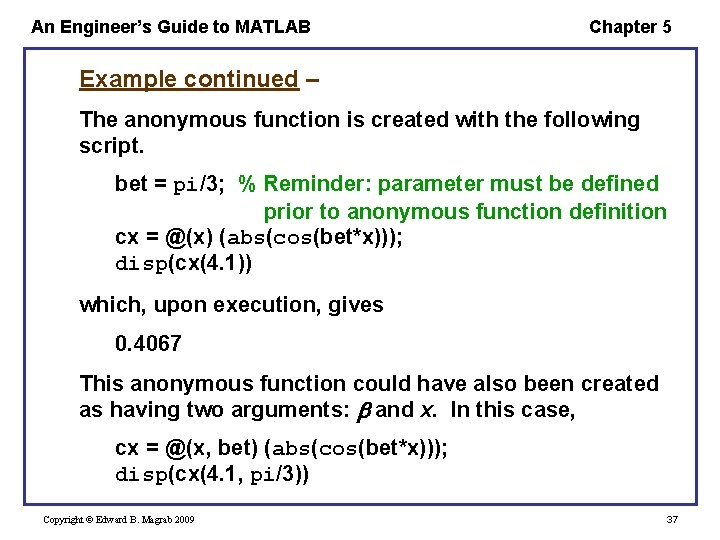 An Engineer's Guide to MATLAB

Chapter 5

Example continued –

The anonymous function is created with the following script.

bet = pi/3; % Reminder: parameter must be defined prior to anonymous function definition
cx = @(x) (abs(cos(bet*x)));
disp(cx(4.1))

which, upon execution, gives

0.4067

This anonymous function could have also been created as having two arguments: $\beta$ and $x$. In this case,

cx = @(x, bet) (abs(cos(bet*x)));
disp(cx(4.1, pi/3))

Copyright © Edward B. Magrab 2009

37